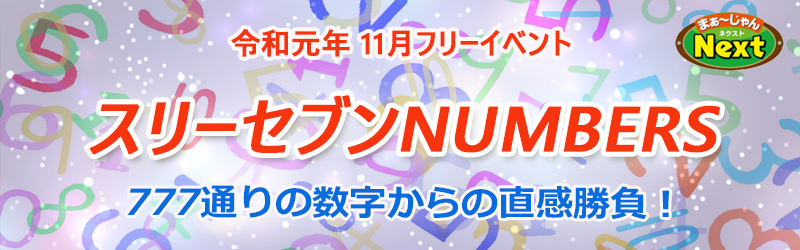 令和元年 11月フリーイベント

まぁ～じゃん
ネクスト
Next

スリーセブンNUMBERS

777通りの数字からの直感勝負！